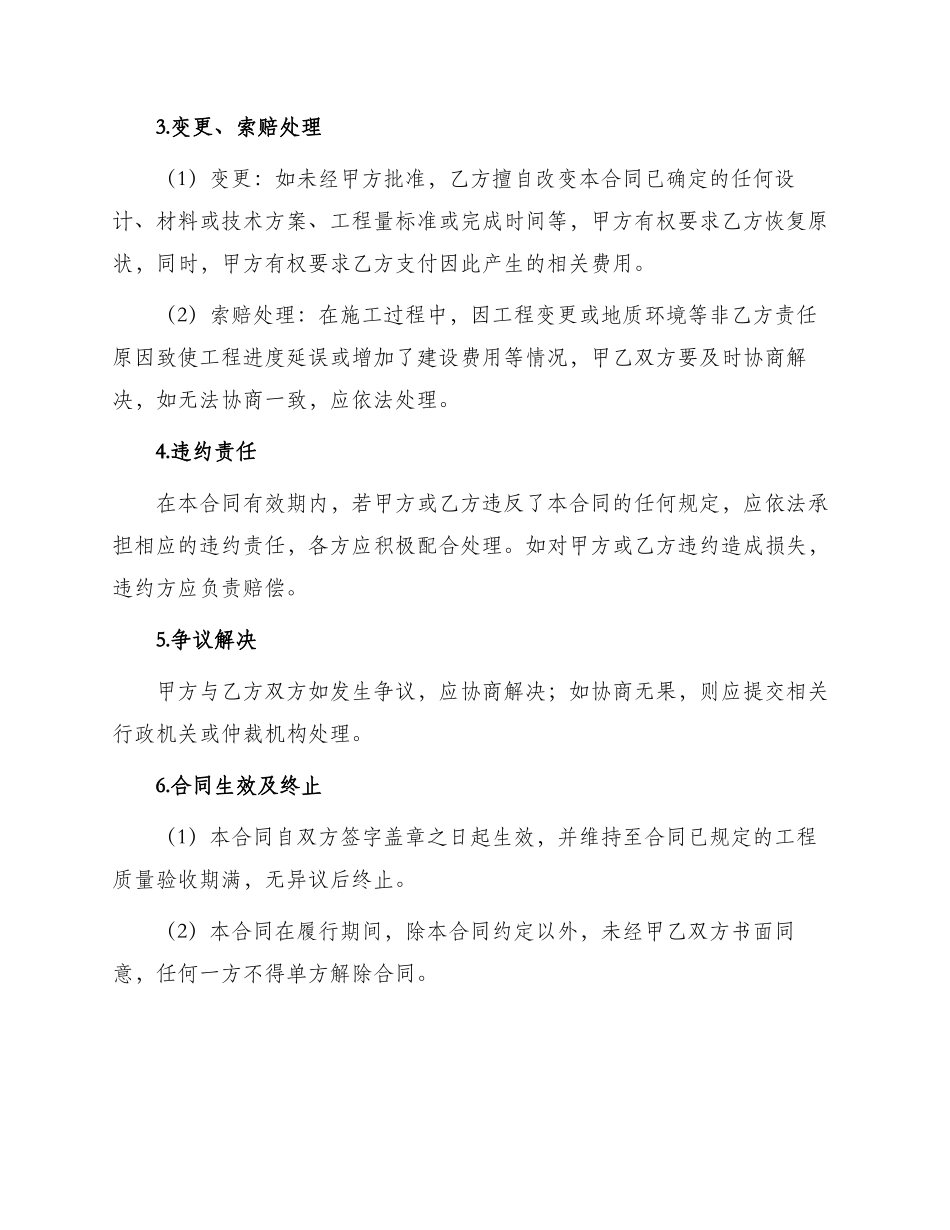 3.变更、索赔处理

（1）变更：如未经甲方批准，乙方擅自改变本合同已确定的任何设计、材料或技术方案、工程量标准或完成时间等，甲方有权要求乙方恢复原状，同时，甲方有权要求乙方支付因此产生的相关费用。

（2）索赔处理：在施工过程中，因工程变更或地质环境等非乙方责任原因致使工程进度延误或增加了建设费用等情况，甲乙双方要及时协商解决，如无法协商一致，应依法处理。

4.违约责任

在本合同有效期内，若甲方或乙方违反了本合同的任何规定，应依法承担相应的违约责任，各方应积极配合处理。如对甲方或乙方违约造成损失，违约方应负责赔偿。

5.争议解决

甲方与乙方双方如发生争议，应协商解决；如协商无果，则应提交相关行政机关或仲裁机构处理。

6.合同生效及终止

（1）本合同自双方签字盖章之日起生效，并维持至合同已规定的工程质量验收期满，无异议后终止。

（2）本合同在履行期间，除本合同约定以外，未经甲乙双方书面同意，任何一方不得单方解除合同。